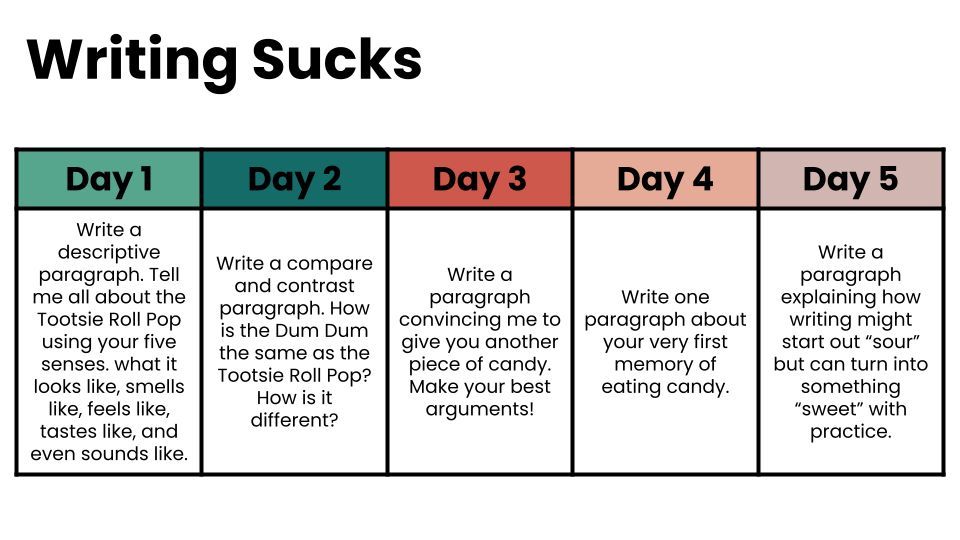 Writing Sucks

| Day 1 | Day 2 | Day 3 | Day 4 | Day 5 |
|---|---|---|---|---|
| Write a descriptive paragraph. Tell me all about the Tootsie Roll Pop using your five senses. what it looks like, smells like, feels like, tastes like, and even sounds like. | Write a compare and contrast paragraph. How is the Dum Dum the same as the Tootsie Roll Pop? How is it different? | Write a paragraph convincing me to give you another piece of candy. Make your best arguments! | Write one paragraph about your very first memory of eating candy. | Write a paragraph explaining how writing might start out "sour" but can turn into something "sweet" with practice. |